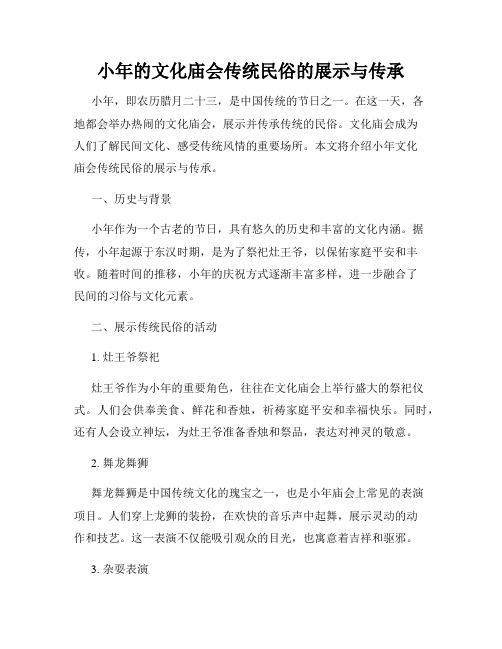 小年的文化庙会传统民俗的展示与传承

小年，即农历腊月二十三，是中国传统的节日之一。在这一天，各地都会举办热闹的文化庙会，展示并传承传统的民俗。文化庙会成为人们了解民间文化、感受传统风情的重要场所。本文将介绍小年文化庙会传统民俗的展示与传承。

一、历史与背景

小年作为一个古老的节日，具有悠久的历史和丰富的文化内涵。据传，小年起源于东汉时期，是为了祭祀灶王爷，以保佑家庭平安和丰收。随着时间的推移，小年的庆祝方式逐渐丰富多样，进一步融合了民间的习俗与文化元素。

二、展示传统民俗的活动

1. 灶王爷祭祀

灶王爷作为小年的重要角色，往往在文化庙会上举行盛大的祭祀仪式。人们会供奉美食、鲜花和香烛，祈祷家庭平安和幸福快乐。同时，还有人会设立神坛，为灶王爷准备香烛和祭品，表达对神灵的敬意。

2. 舞龙舞狮

舞龙舞狮是中国传统文化的瑰宝之一，也是小年庙会上常见的表演项目。人们穿上龙狮的装扮，在欢快的音乐声中起舞，展示灵动的动作和技艺。这一表演不仅能吸引观众的目光，也寓意着吉祥和驱邪。

3. 杂耍表演